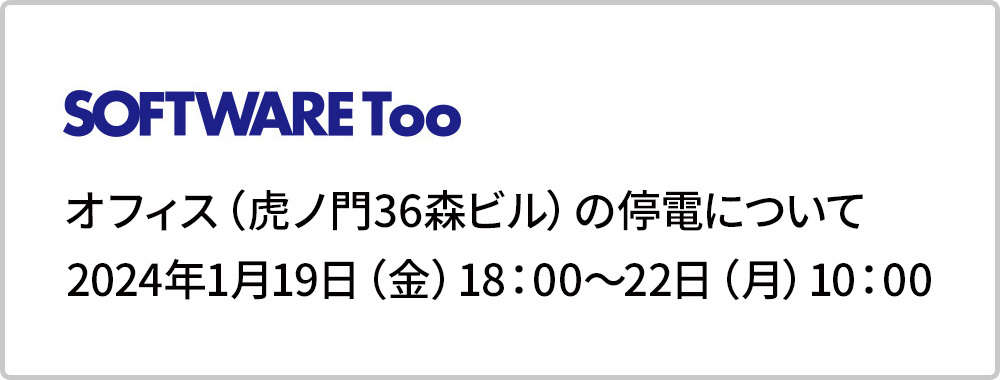 SOFTWARE Too

オフィス（虎ノ門36森ビル）の停電について
2024年1月19日（金）18：00～22日（月）10：00